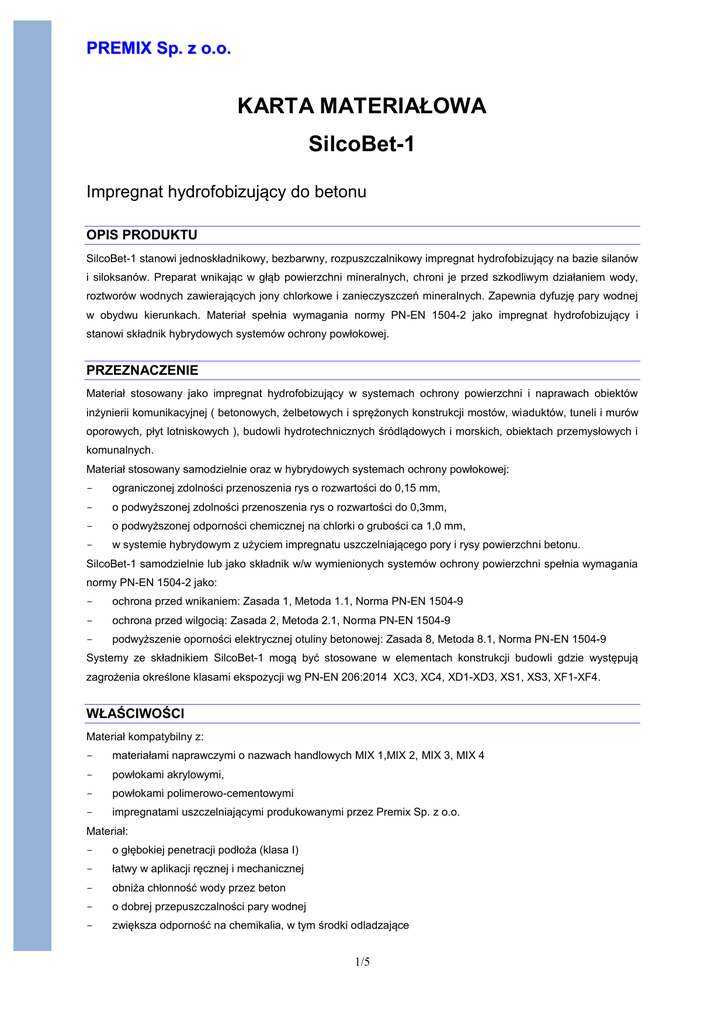 PREMIX Sp. z o.o.

KARTA MATERIAŁOWA

SilcoBet-1

Impregnat hydrofobizujący do betonu

OPIS PRODUKTU

SilcoBet-1 stanowi jednoskładnikowy, bezbarwny, rozpuszczalnikowy impregnat hydrofobizujący na bazie silanów i siloksanów. Preparat wnikając w głąb powierzchni mineralnych, chroni je przed szkodliwym działaniem wody, roztworów wodnych zawierających jony chlorkowe i zanieczyszczeń mineralnych. Zapewnia dyfuzję pary wodnej w obydwu kierunkach. Materiał spełnia wymagania normy PN-EN 1504-2 jako impregnat hydrofobizujący i stanowi składnik hybrydowych systemów ochrony powłokowej.

PRZEZNACZENIE

Materiał stosowany jako impregnat hydrofobizujący w systemach ochrony powierzchni i naprawach obiektów inżynierii komunikacyjnej ( betonowych, żelbetowych i sprężonych konstrukcji mostów, wiaduktów, tuneli i murów oporowych, płyt lotniskowych ), budowli hydrotechnicznych śródlądowych i morskich, obiektach przemysłowych i komunalnych.
Materiał stosowany samodzielnie oraz w hybrydowych systemach ochrony powłokowej:
- ograniczonej zdolności przenoszenia rys o rozwartości do 0,15 mm,
- o podwyższonej zdolności przenoszenia rys o rozwartości do 0,3mm,
- o podwyższonej odporności chemicznej na chlorki o grubości ca 1,0 mm,
- w systemie hybrydowym z użyciem impregnatu uszczelniającego pory i rysy powierzchni betonu.
SilcoBet-1 samodzielnie lub jako składnik w/w wymienionych systemów ochrony powierzchni spełnia wymagania normy PN-EN 1504-2 jako:
- ochrona przed wnikaniem: Zasada 1, Metoda 1.1, Norma PN-EN 1504-9
- ochrona przed wilgocią: Zasada 2, Metoda 2.1, Norma PN-EN 1504-9
- podwyższenie oporności elektrycznej otuliny betonowej: Zasada 8, Metoda 8.1, Norma PN-EN 1504-9
Systemy ze składnikiem SilcoBet-1 mogą być stosowane w elementach konstrukcji budowli gdzie występują zagrożenia określone klasami ekspozycji wg PN-EN 206:2014 XC3, XC4, XD1-XD3, XS1, XS3, XF1-XF4.

WŁAŚCIWOŚCI

Materiał kompatybilny z:
- materiałami naprawczymi o nazwach handlowych MIX 1,MIX 2, MIX 3, MIX 4
- powłokami akrylowymi,
- powłokami polimerowo-cementowymi
- impregnatami uszczelniającymi produkowanymi przez Premix Sp. z o.o.
Materiał:
- o głębokiej penetracji podłoża (klasa I)
- łatwy w aplikacji ręcznej i mechanicznej
- obniża chłonność wody przez beton
- o dobrej przepuszczalności pary wodnej
- zwiększa odporność na chemikalia, w tym środki odladzające

1/5